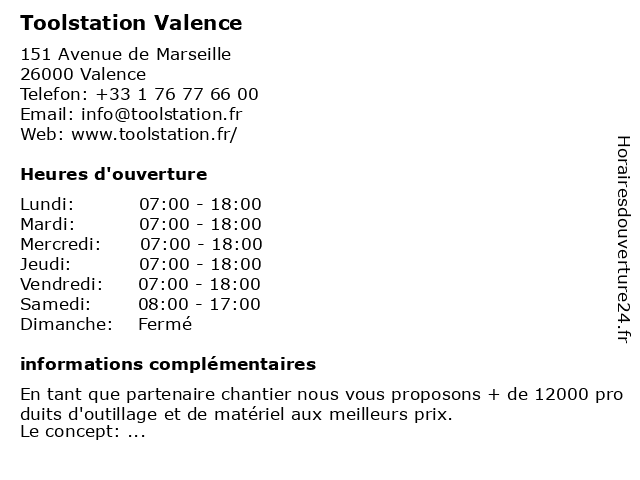 Toolstation Valence
151 Avenue de Marseille
26000 Valence
Telefon: +33 1 76 77 66 00
Email: info@toolstation.fr
Web: www.toolstation.fr/

Heures d'ouverture

| Lundi: | 07:00 - 18:00 |
|---|---|
| Mardi: | 07:00 - 18:00 |
| Mercredi: | 07:00 - 18:00 |
| Jeudi: | 07:00 - 18:00 |
| Vendredi: | 07:00 - 18:00 |
| Samedi: | 08:00 - 17:00 |
| Dimanche: | Fermé |

informations complémentaires

En tant que partenaire chantier nous vous proposons + de 12000 pro duits d'outillage et de matériel aux meilleurs prix.
Le concept: ...

Horairesdouverture24.fr